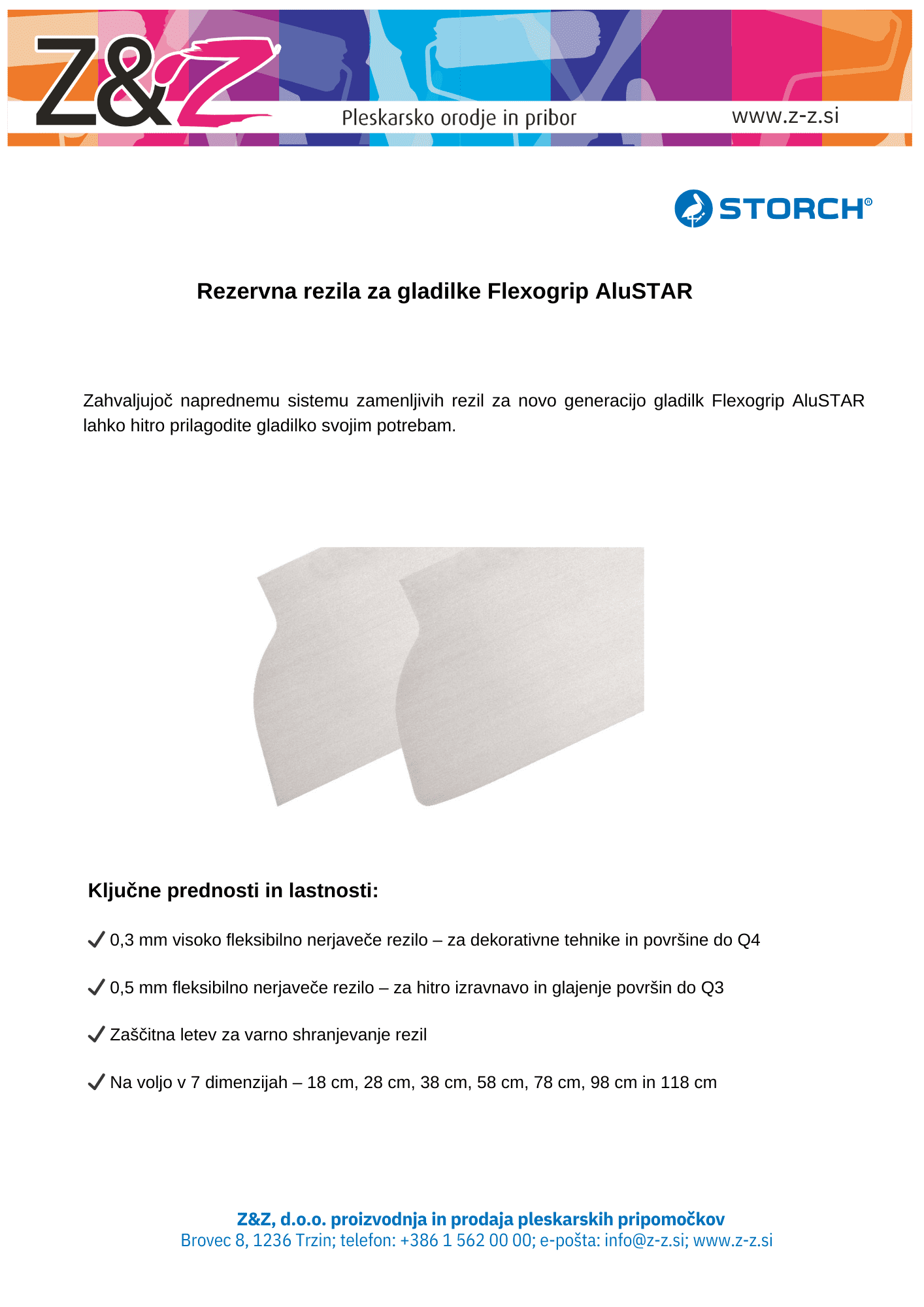 Z&Z

Pleskarsko orodje in pribor

www.z-z.si

STORCH®

Rezervna rezila za gladilke Flexogrip AluSTAR

Zahvaljujoč naprednemu sistemu zamenljivih rezil za novo generacijo gladilk Flexogrip AluSTAR lahko hitro prilagodite gladilko svojim potrebam.

Ključne prednosti in lastnosti:

✓ 0,3 mm visoko fleksibilno nerjaveče rezilo – za dekorativne tehnike in površine do Q4

✓ 0,5 mm fleksibilno nerjaveče rezilo – za hitro izravnavo in glajenje površin do Q3

✓ Zaščitna letev za varno shranjevanje rezil

✓ Na voljo v 7 dimenzijah – 18 cm, 28 cm, 38 cm, 58 cm, 78 cm, 98 cm in 118 cm

Z&Z, d.o.o. proizvodnja in prodaja pleskarskih pripomočkov
Brovec 8, 1236 Trzin; telefon: +386 1 562 00 00; e-pošta: info@z-z.si; www.z-z.si